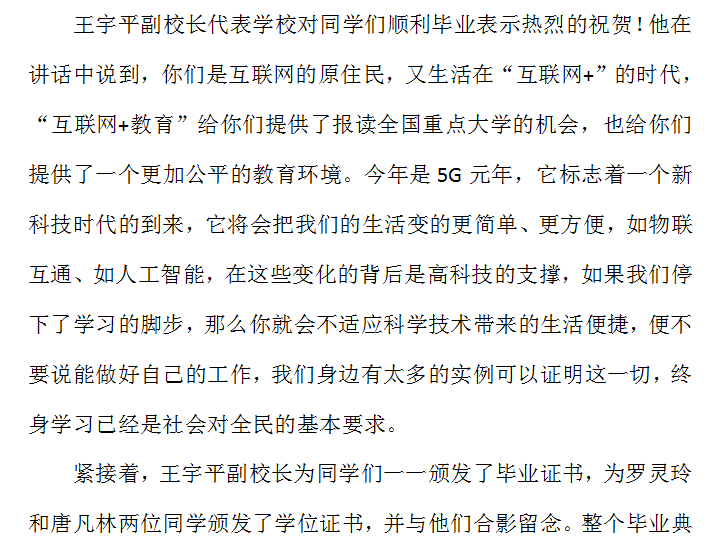 王宇平副校长代表学校对同学们顺利毕业表示热烈的祝贺！他在讲话中说到，你们是互联网的原住民，又生活在“互联网+”的时代，“互联网+教育”给你们提供了报读全国重点大学的机会，也给你们提供了一个更加公平的教育环境。今年是5G元年，它标志着一个新科技时代的到来，它将会把我们的生活变的更简单、更方便，如物联互通、如人工智能，在这些变化的背后是高科技的支撑，如果我们停下了学习的脚步，那么你就会不适应科学技术带来的生活便捷，便不要说能做好自己的工作，我们身边有太多的实例可以证明这一切，终身学习已经是社会对全民的基本要求。

紧接着，王宇平副校长为同学们一一颁发了毕业证书，为罗灵玲和唐凡林两位同学颁发了学位证书，并与他们合影留念。整个毕业典